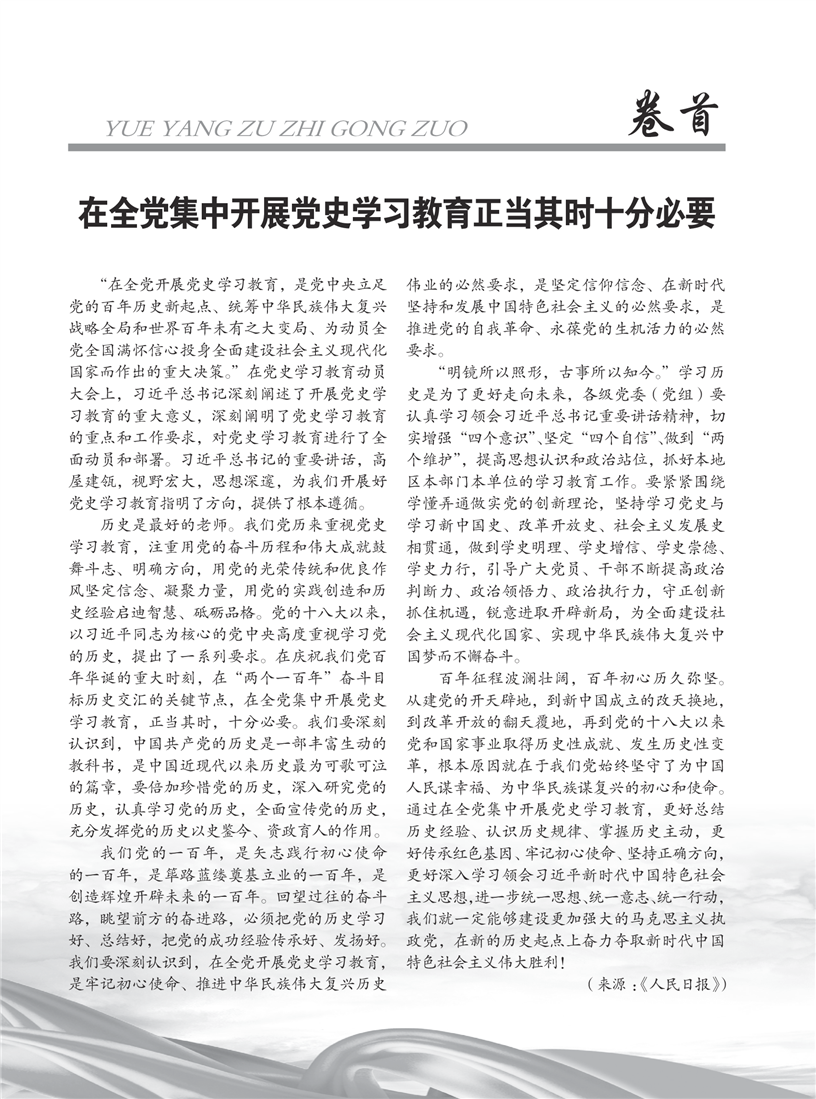 YUE YANG ZU ZHI GONG ZUO 卷首

在全党集中开展党史学习教育正当其时十分必要

“在全党开展党史学习教育，是党中央立足党的百年历史新起点、统筹中华民族伟大复兴战略全局和世界百年未有之大变局、为动员全党全国满怀信心投身全面建设社会主义现代化国家而作出的重大决策。”在党史学习教育动员大会上，习近平总书记深刻阐述了开展党史学习教育的重大意义，深刻阐明了党史学习教育的重点和工作要求，对党史学习教育进行了全面动员和部署。习近平总书记的重要讲话，高屋建瓴，视野宏大，思想深邃，为我们开展好党史学习教育指明了方向，提供了根本遵循。

历史是最好的老师。我们党历来重视党史学习教育，注重用党的奋斗历程和伟大成就鼓舞斗志、明确方向，用党的光荣传统和优良作风坚定信念、凝聚力量，用党的实践创造和历史经验启迪智慧、砥砺品格。党的十八大以来，以习近平同志为核心的党中央高度重视学习党的历史，提出了一系列要求。在庆祝我们党百年华诞的重大时刻，在“两个一百年”奋斗目标历史交汇的关键节点，在全党集中开展党史学习教育，正当其时，十分必要。我们要深刻认识到，中国共产党的历史是一部丰富生动的教科书，是中国近现代以来历史最为可歌可泣的篇章，要倍加珍惜党的历史，深入研究党的历史，认真学习党的历史，全面宣传党的历史，充分发挥党的历史以史鉴今、资政育人的作用。

我们党的一百年，是矢志践行初心使命的一百年，是筚路蓝缕奠基立业的一百年，是创造辉煌开辟未来的一百年。回望过往的奋斗路，眺望前方的奋进路，必须把党的历史学习好、总结好，把党的成功经验传承好、发扬好。我们要深刻认识到，在全党开展党史学习教育，是牢记初心使命、推进中华民族伟大复兴历史伟业的必然要求，是坚定信仰信念、在新时代坚持和发展中国特色社会主义的必然要求，是推进党的自我革命、永葆党的生机活力的必然要求。

“明镜所以照形，古事所以知今。”学习历史是为了更好走向未来，各级党委（党组）要认真学习领会习近平总书记重要讲话精神，切实增强“四个意识”、坚定“四个自信”、做到“两个维护”，提高思想认识和政治站位，抓好本地区本部门本单位的学习教育工作。要紧紧围绕学懂弄通做实党的创新理论，坚持学习党史与学习新中国史、改革开放史、社会主义发展史相贯通，做到学史明理、学史增信、学史崇德、学史力行，引导广大党员、干部不断提高政治判断力、政治领悟力、政治执行力，守正创新抓住机遇，锐意进取开辟新局，为全面建设社会主义现代化国家、实现中华民族伟大复兴中国梦而不懈奋斗。

百年征程波澜壮阔，百年初心历久弥坚。从建党的开天辟地，到新中国成立的改天换地，到改革开放的翻天覆地，再到党的十八大以来党和国家事业取得历史性成就、发生历史性变革，根本原因就在于我们党始终坚守了为中国人民谋幸福、为中华民族谋复兴的初心和使命。通过在全党集中开展党史学习教育，更好总结历史经验、认识历史规律、掌握历史主动，更好传承红色基因、牢记初心使命、坚持正确方向，更好深入学习领会习近平新时代中国特色社会主义思想，进一步统一思想、统一意志、统一行动，我们就一定能够建设更加强大的马克思主义执政党，在新的历史起点上奋力夺取新时代中国特色社会主义伟大胜利！

（来源：《人民日报》）